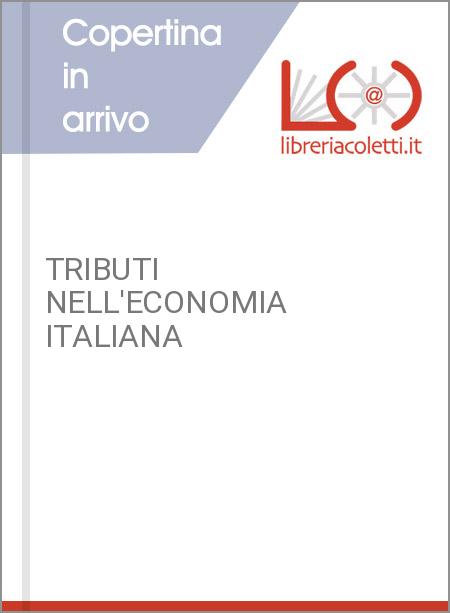 Copertina in arrivo

@

libreriacoletti.it

TRIBUTI NELL'ECONOMIA ITALIANA